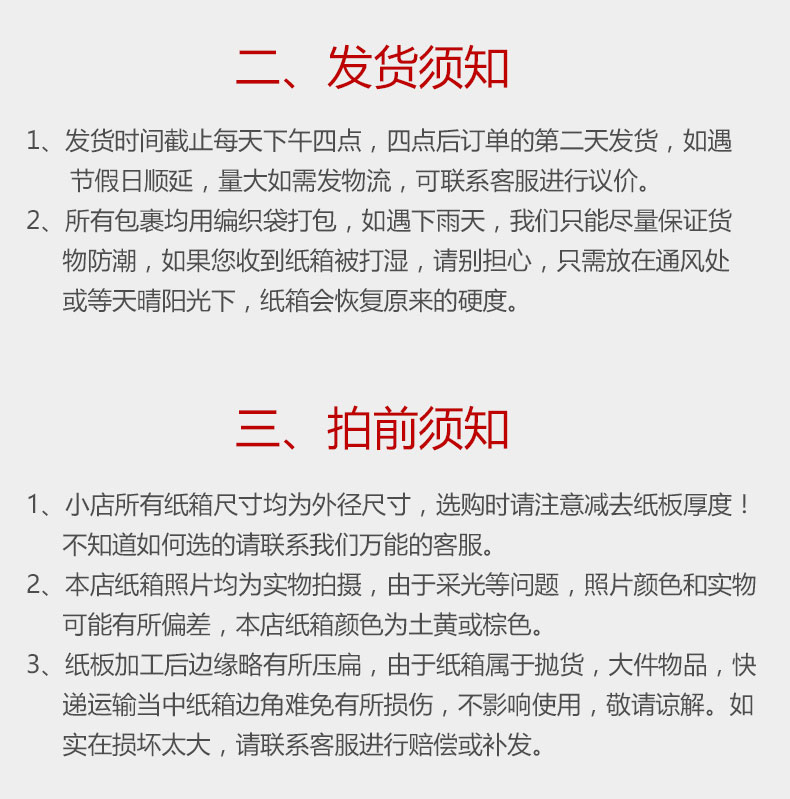 二、发货须知

1、发货时间截止每天下午四点，四点后订单的第二天发货，如遇节假日顺延，量大如需发物流，可联系客服进行议价。

2、所有包裹均用编织袋打包，如遇下雨天，我们只能尽量保证货物防潮，如果您收到纸箱被打湿，请别担心，只需放在通风处或等天晴阳光下，纸箱会恢复原来的硬度。

三、拍前须知

1、小店所有纸箱尺寸均为外径尺寸，选购时请注意减去纸板厚度！不知道如何选的请联系我们万能的客服。

2、本店纸箱照片均为实物拍摄，由于采光等问题，照片颜色和实物可能有所偏差，本店纸箱颜色为土黄或棕色。

3、纸板加工后边缘略有所压扁，由于纸箱属于抛货，大件物品，快递运输当中纸箱边角难免有所损伤，不影响使用，敬请谅解。如实在损坏太大，请联系客服进行赔偿或补发。